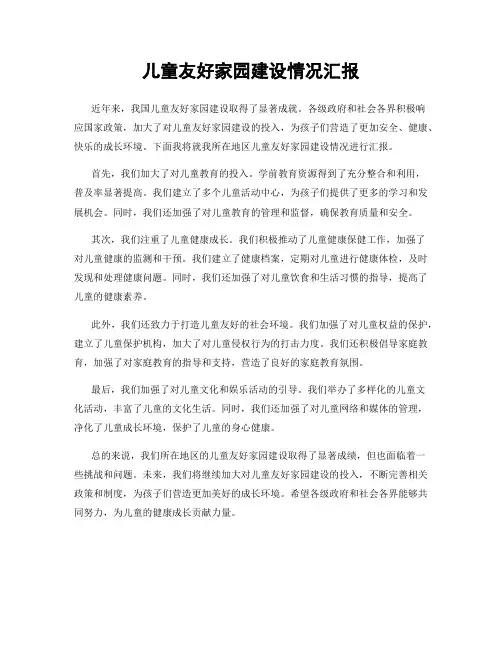 儿童友好家园建设情况汇报

近年来，我国儿童友好家园建设取得了显著成就。各级政府和社会各界积极响应国家政策，加大了对儿童友好家园建设的投入，为孩子们营造了更加安全、健康、快乐的成长环境。下面我将就我所在地区儿童友好家园建设情况进行汇报。

首先，我们加大了对儿童教育的投入。学前教育资源得到了充分整合和利用，普及率显著提高。我们建立了多个儿童活动中心，为孩子们提供了更多的学习和发展机会。同时，我们还加强了对儿童教育的管理和监督，确保教育质量和安全。

其次，我们注重了儿童健康成长。我们积极推动了儿童健康保健工作，加强了对儿童健康的监测和干预。我们建立了健康档案，定期对儿童进行健康体检，及时发现和处理健康问题。同时，我们还加强了对儿童饮食和生活习惯的指导，提高了儿童的健康素养。

此外，我们还致力于打造儿童友好的社会环境。我们加强了对儿童权益的保护，建立了儿童保护机构，加大了对儿童侵权行为的打击力度。我们还积极倡导家庭教育，加强了对家庭教育的指导和支持，营造了良好的家庭教育氛围。

最后，我们加强了对儿童文化和娱乐活动的引导。我们举办了多样化的儿童文化活动，丰富了儿童的文化生活。同时，我们还加强了对儿童网络和媒体的管理，净化了儿童成长环境，保护了儿童的身心健康。

总的来说，我们所在地区的儿童友好家园建设取得了显著成绩，但也面临着一些挑战和问题。未来，我们将继续加大对儿童友好家园建设的投入，不断完善相关政策和制度，为孩子们营造更加美好的成长环境。希望各级政府和社会各界能够共同努力，为儿童的健康成长贡献力量。